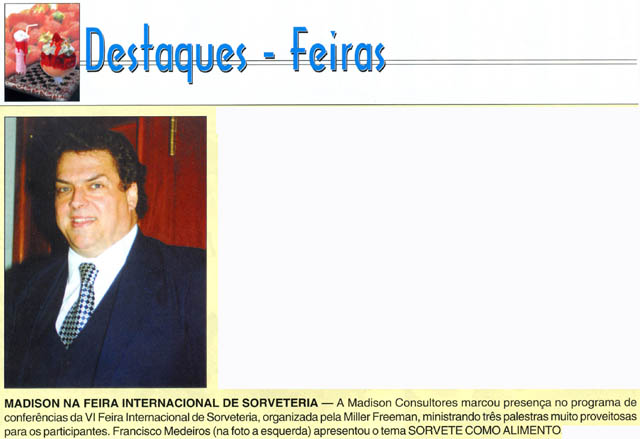 Destaques - Feiras

MADISON NA FEIRA INTERNACIONAL DE SORVETERIA — A Madison Consultores marcou presença no programa de conferências da VI Feira Internacional de Sorveteria, organizada pela Miller Freeman, ministrando três palestras muito proveitosas para os participantes. Francisco Medeiros (na foto a esquerda) apresentou o tema SORVETE COMO ALIMENTO